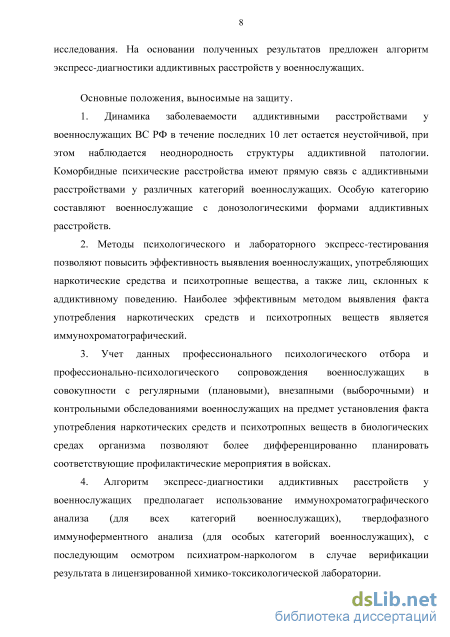 8

исследования. На основании полученных результатов предложен алгоритм экспресс-диагностики аддиктивных расстройств у военнослужащих.

Основные положения, выносимые на защиту.

1. Динамика заболеваемости аддиктивными расстройствами у военнослужащих ВС РФ в течение последних 10 лет остается неустойчивой, при этом наблюдается неоднородность структуры аддиктивной патологии. Коморбидные психические расстройства имеют прямую связь с аддиктивными расстройствами у различных категорий военнослужащих. Особую категорию составляют военнослужащие с донозологическими формами аддиктивных расстройств.

2. Методы психологического и лабораторного экспресс-тестирования позволяют повысить эффективность выявления военнослужащих, употребляющих наркотические средства и психотропные вещества, а также лиц, склонных к аддиктивному поведению. Наиболее эффективным методом выявления факта употребления наркотических средств и психотропных веществ является иммунохроматографический.

3. Учет данных профессионального психологического отбора и профессионально-психологического сопровождения военнослужащих в совокупности с регулярными (плановыми), внезапными (выборочными) и контрольными обследованиями военнослужащих на предмет установления факта употребления наркотических средств и психотропных веществ в биологических средах организма позволяют более дифференцированно планировать соответствующие профилактические мероприятия в войсках.

4. Алгоритм экспресс-диагностики аддиктивных расстройств у военнослужащих предполагает использование иммунохроматографического анализа (для всех категорий военнослужащих), твердофазного иммуноферментного анализа (для особых категорий военнослужащих), с последующим осмотром психиатром-наркологом в случае верификации результата в лицензированной химико-токсикологической лаборатории.

dsLib.net
библиотека диссертаций